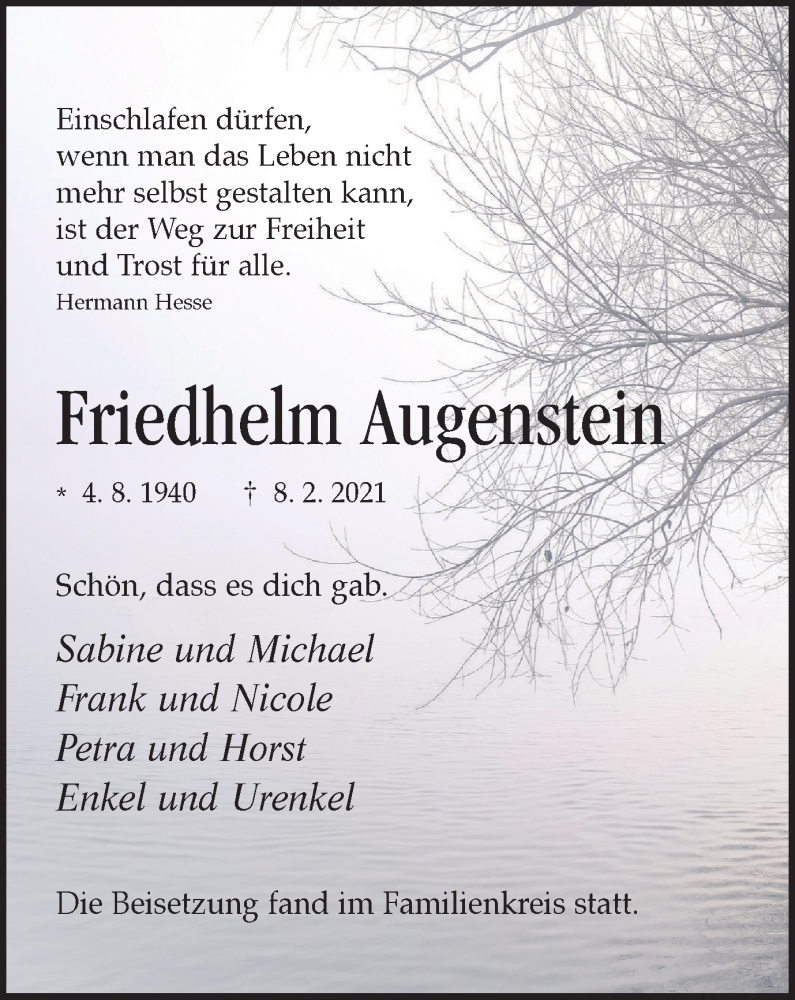 Einschlafen dürfen,
wenn man das Leben nicht
mehr selbst gestalten kann,
ist der Weg zur Freiheit
und Trost für alle.
Hermann Hesse

Friedhelm Augenstein

* 4. 8. 1940 † 8. 2. 2021

Schön, dass es dich gab.

Sabine und Michael
Frank und Nicole
Petra und Horst
Enkel und Urenkel

Die Beisetzung fand im Familienkreis statt.